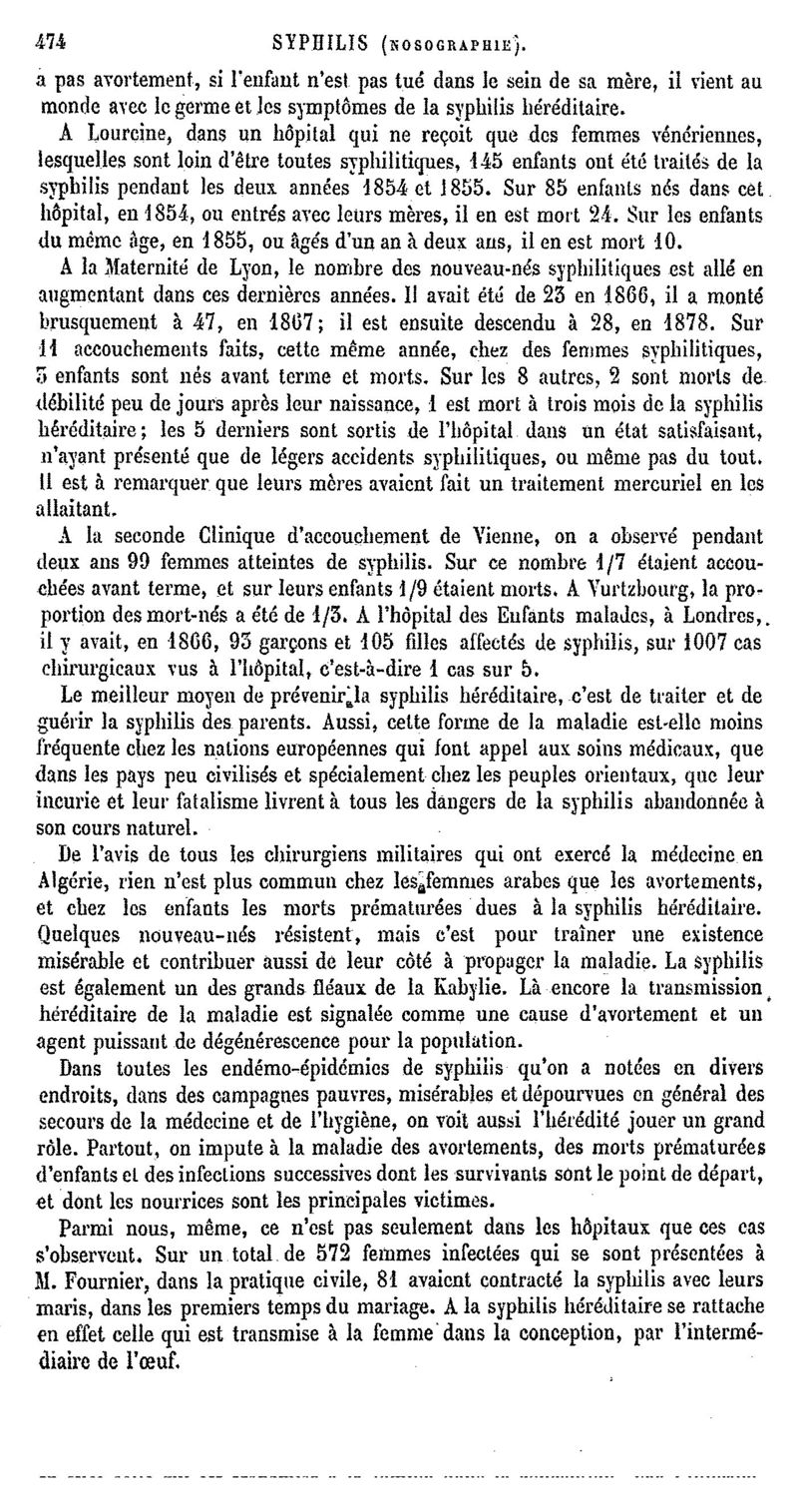 474 SYPHILIS (NOSOGRAPHIE).

a pas avortement, si l'enfant n'est pas tué dans le sein de sa mère, il vient au monde avec le germe et les symptômes de la syphilis héréditaire.

A Lourcine, dans un hôpital qui ne reçoit que des femmes vénériennes, lesquelles sont loin d'être toutes syphilitiques, 145 enfants ont été traités de la syphilis pendant les deux années 1854 et 1855. Sur 85 enfants nés dans cet hôpital, en 1854, ou entrés avec leurs mères, il en est mort 24. Sur les enfants du même âge, en 1855, ou âgés d'un an à deux ans, il en est mort 10.

A la Maternité de Lyon, le nombre des nouveau-nés syphilitiques est allé en augmentant dans ces dernières années. Il avait été de 23 en 1866, il a monté brusquement à 47, en 1867; il est ensuite descendu à 28, en 1878. Sur 11 accouchements faits, cette même année, chez des femmes syphilitiques, 3 enfants sont nés avant terme et morts. Sur les 8 autres, 2 sont morts de débilité peu de jours après leur naissance, 1 est mort à trois mois de la syphilis héréditaire; les 5 derniers sont sortis de l'hôpital dans un état satisfaisant, n'ayant présenté que de légers accidents syphilitiques, ou même pas du tout. Il est à remarquer que leurs mères avaient fait un traitement mercuriel en les allaitant.

A la seconde Clinique d'accouchement de Vienne, on a observé pendant deux ans 99 femmes atteintes de syphilis. Sur ce nombre 1/7 étaient accouchées avant terme, et sur leurs enfants 1/9 étaient morts. A Vurtzbourg, la proportion des mort-nés a été de 1/3. A l'hôpital des Enfants malades, à Londres, il y avait, en 1866, 93 garçons et 105 filles affectés de syphilis, sur 1007 cas chirurgicaux vus à l'hôpital, c'est-à-dire 1 cas sur 5.

Le meilleur moyen de prévenir la syphilis héréditaire, c'est de traiter et de guérir la syphilis des parents. Aussi, cette forme de la maladie est-elle moins fréquente chez les nations européennes qui font appel aux soins médicaux, que dans les pays peu civilisés et spécialement chez les peuples orientaux, que leur incurie et leur fatalisme livrent à tous les dangers de la syphilis abandonnée à son cours naturel.

De l'avis de tous les chirurgiens militaires qui ont exercé la médecine en Algérie, rien n'est plus commun chez les femmes arabes que les avortements, et chez les enfants les morts prématurées dues à la syphilis héréditaire. Quelques nouveau-nés résistent, mais c'est pour traîner une existence misérable et contribuer aussi de leur côté à propager la maladie. La syphilis est également un des grands fléaux de la Kabylie. Là encore la transmission héréditaire de la maladie est signalée comme une cause d'avortement et un agent puissant de dégénérescence pour la population.

Dans toutes les endémo-épidémies de syphilis qu'on a notées en divers endroits, dans des campagnes pauvres, misérables et dépourvues en général des secours de la médecine et de l'hygiène, on voit aussi l'hérédité jouer un grand rôle. Partout, on impute à la maladie des avortements, des morts prématurées d'enfants et des infections successives dont les survivants sont le point de départ, et dont les nourrices sont les principales victimes.

Parmi nous, même, ce n'est pas seulement dans les hôpitaux que ces cas s'observent. Sur un total de 572 femmes infectées qui se sont présentées à M. Fournier, dans la pratique civile, 81 avaient contracté la syphilis avec leurs maris, dans les premiers temps du mariage. A la syphilis héréditaire se rattache en effet celle qui est transmise à la femme dans la conception, par l'intermédiaire de l'œuf.